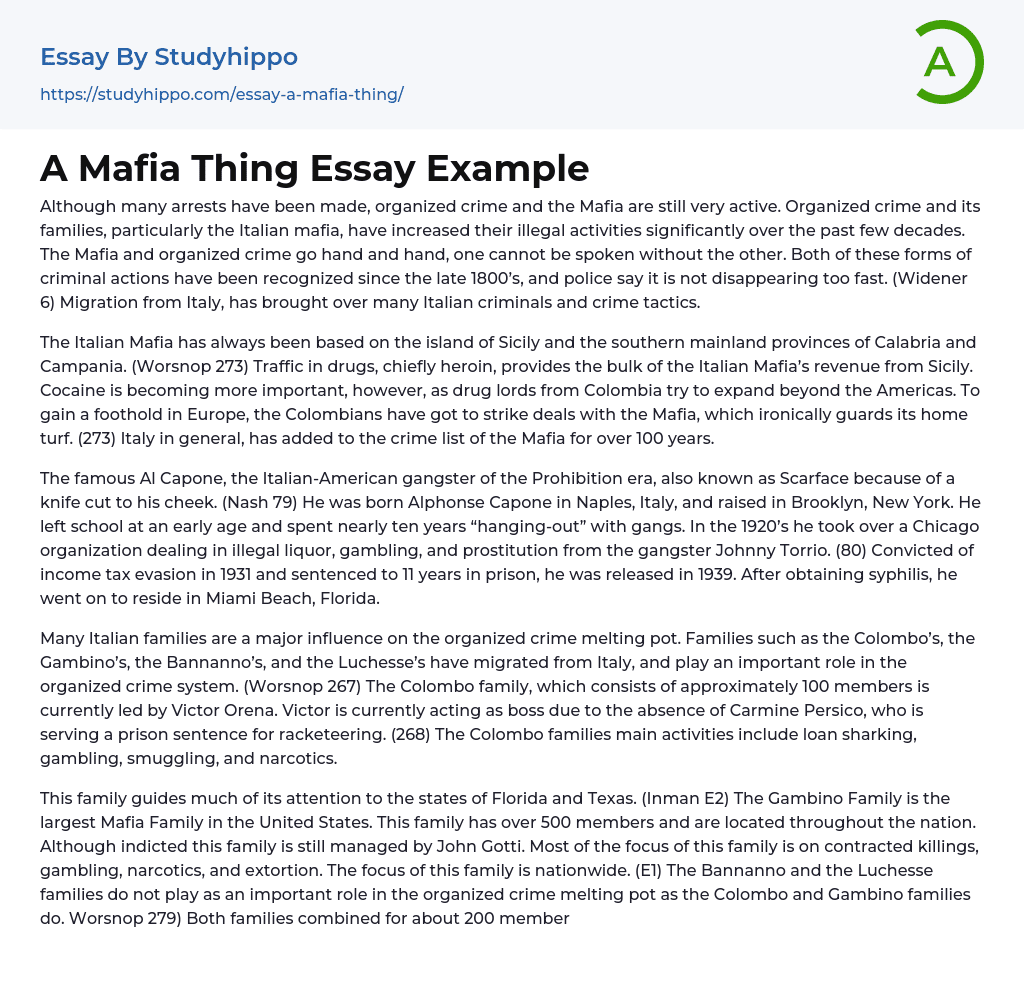 Essay By Studyhippo
https://studyhippo.com/essay-a-mafia-thing/

A

A Mafia Thing Essay Example

Although many arrests have been made, organized crime and the Mafia are still very active. Organized crime and its families, particularly the Italian mafia, have increased their illegal activities significantly over the past few decades. The Mafia and organized crime go hand and hand, one cannot be spoken without the other. Both of these forms of criminal actions have been recognized since the late 1800's, and police say it is not disappearing too fast. (Widener 6) Migration from Italy, has brought over many Italian criminals and crime tactics.

The Italian Mafia has always been based on the island of Sicily and the southern mainland provinces of Calabria and Campania. (Worsnop 273) Traffic in drugs, chiefly heroin, provides the bulk of the Italian Mafia's revenue from Sicily. Cocaine is becoming more important, however, as drug lords from Colombia try to expand beyond the Americas. To gain a foothold in Europe, the Colombians have got to strike deals with the Mafia, which ironically guards its home turf. (273) Italy in general, has added to the crime list of the Mafia for over 100 years.

The famous Al Capone, the Italian-American gangster of the Prohibition era, also known as Scarface because of a knife cut to his cheek. (Nash 79) He was born Alphonse Capone in Naples, Italy, and raised in Brooklyn, New York. He left school at an early age and spent nearly ten years "hanging-out" with gangs. In the 1920's he took over a Chicago organization dealing in illegal liquor, gambling, and prostitution from the gangster Johnny Torrio. (80) Convicted of income tax evasion in 1931 and sentenced to 11 years in prison, he was released in 1939. After obtaining syphilis, he went on to reside in Miami Beach, Florida.

Many Italian families are a major influence on the organized crime melting pot. Families such as the Colombo's, the Gambino's, the Bannanno's, and the Luchesse's have migrated from Italy, and play an important role in the organized crime system. (Worsnop 267) The Colombo family, which consists of approximately 100 members is currently led by Victor Orena. Victor is currently acting as boss due to the absence of Carmine Persico, who is serving a prison sentence for racketeering. (268) The Colombo families main activities include loan sharking, gambling, smuggling, and narcotics.

This family guides much of its attention to the states of Florida and Texas. (Inman E2) The Gambino Family is the largest Mafia Family in the United States. This family has over 500 members and are located throughout the nation. Although indicted this family is still managed by John Gotti. Most of the focus of this family is on contracted killings, gambling, narcotics, and extortion. The focus of this family is nationwide. (E1) The Bannanno and the Luchesse families do not play as an important role in the organized crime melting pot as the Colombo and Gambino families do. Worsnop 279) Both families combined for about 200 member